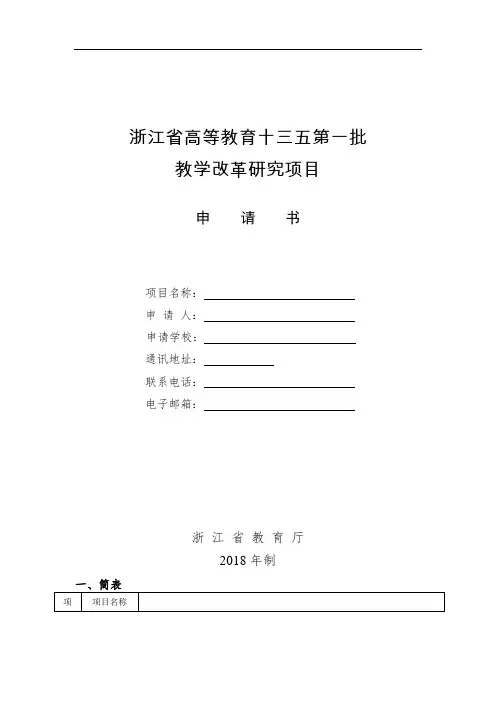 浙江省高等教育十三五第一批
教学改革研究项目

申　请　书

项目名称：
申 请 人：
申请学校：
通讯地址：
联系电话：
电子邮箱：

浙 江 省 教 育 厅
2018 年制

一、简表

| 项 | 项目名称 | |
|---|---|---|